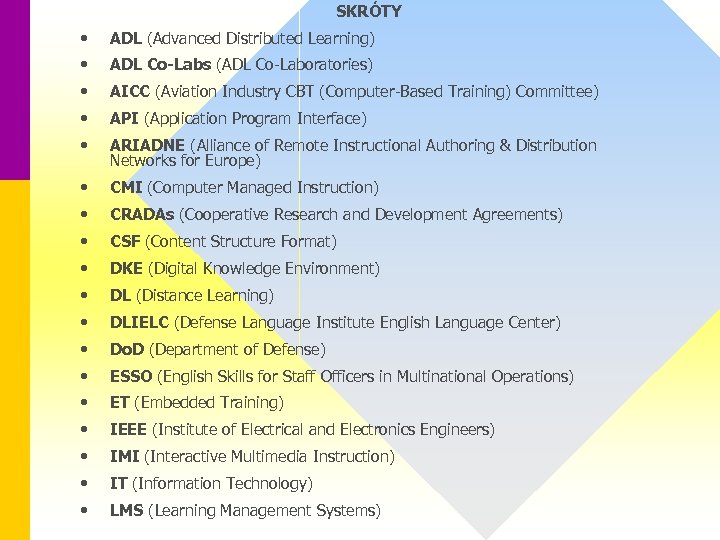 SKRÓTY

• ADL (Advanced Distributed Learning)
• ADL Co-Labs (ADL Co-Laboratories)
• AICC (Aviation Industry CBT (Computer-Based Training) Committee)
• API (Application Program Interface)
• ARIADNE (Alliance of Remote Instructional Authoring & Distribution Networks for Europe)
• CMI (Computer Managed Instruction)
• CRADAs (Cooperative Research and Development Agreements)
• CSF (Content Structure Format)
• DKE (Digital Knowledge Environment)
• DL (Distance Learning)
• DLIELC (Defense Language Institute English Language Center)
• DoD (Department of Defense)
• ESSO (English Skills for Staff Officers in Multinational Operations)
• ET (Embedded Training)
• IEEE (Institute of Electrical and Electronics Engineers)
• IMI (Interactive Multimedia Instruction)
• IT (Information Technology)
• LMS (Learning Management Systems)